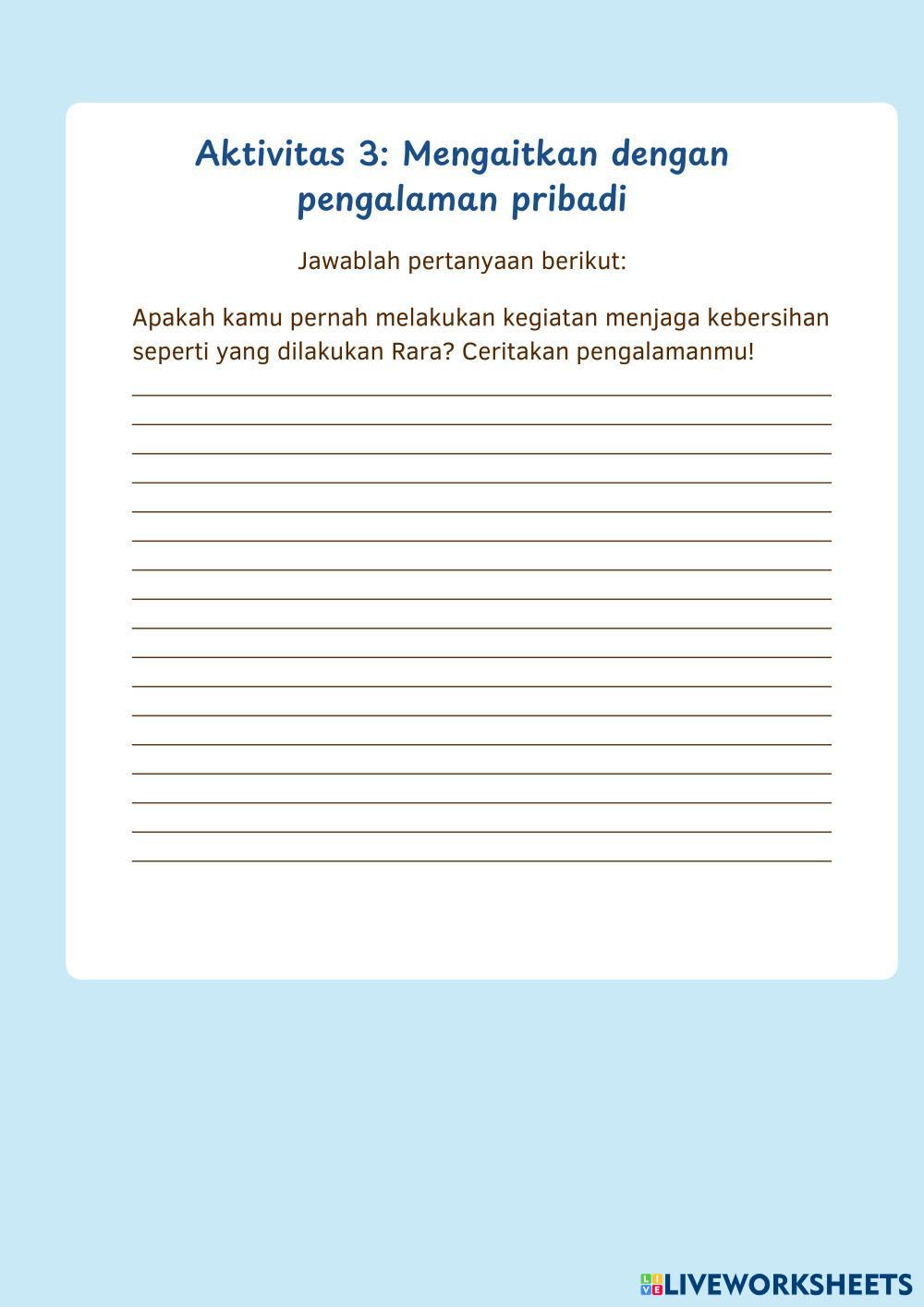 Aktivitas 3: Mengaitkan dengan pengalaman pribadi

Jawablah pertanyaan berikut:

Apakah kamu pernah melakukan kegiatan menjaga kebersihan seperti yang dilakukan Rara? Ceritakan pengalamanmu!

LIVEWORKSHEETS